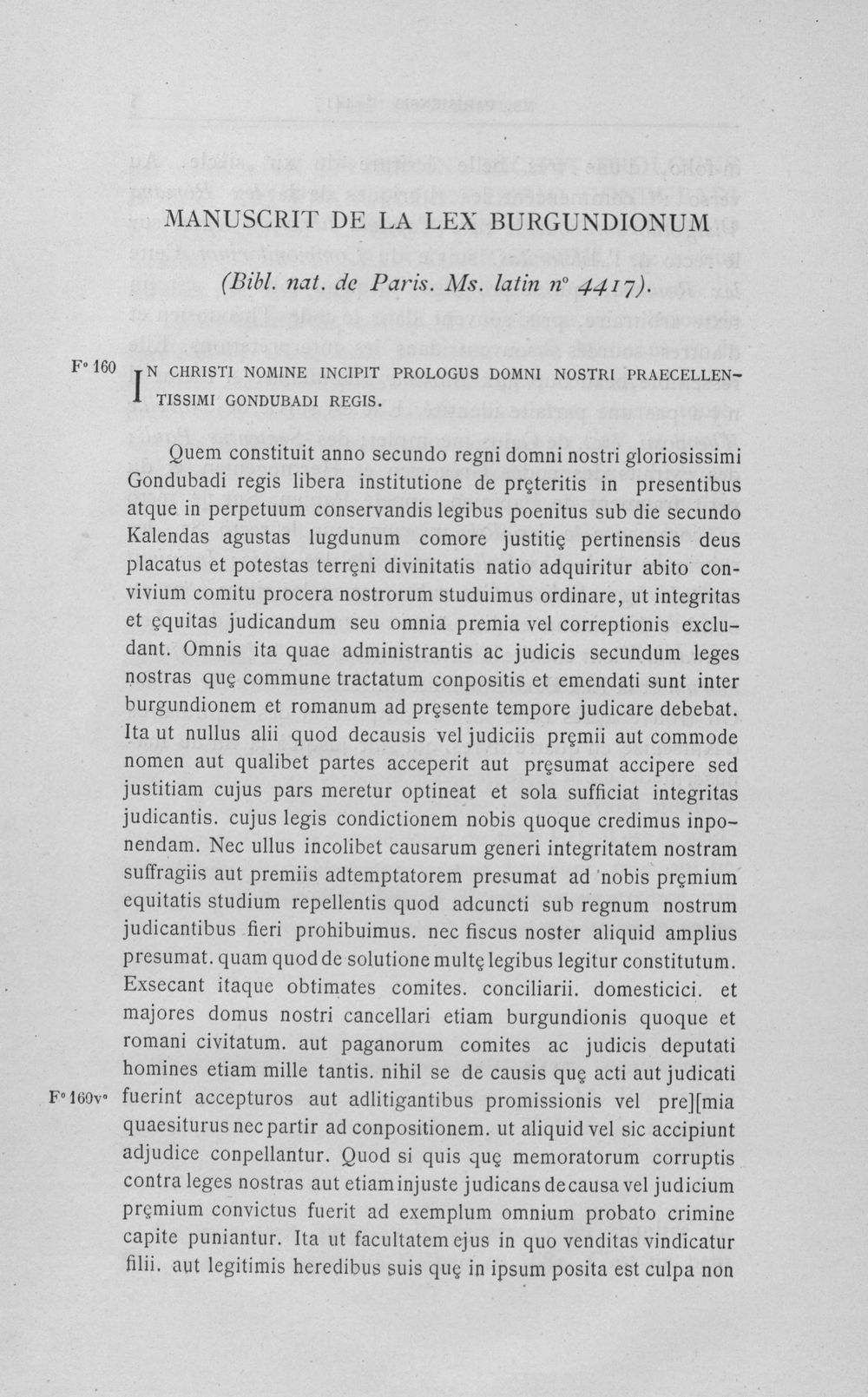 MANUSCRIT DE LA LEX BURGUNDIONUM

(Bibl. nat. de Paris. Ms. latin n° 4417).

F° 160

IN CHRISTI NOMINE INCIPIT PROLOGUS DOMNI NOSTRI PRAECELLENTISSIMI GONDUBADI REGIS.

Quem constituit anno secundo regni domni nostri gloriosissimi Gondubadi regis libera institutione de pręteritis in presentibus atque in perpetuum conservandis legibus poenitus sub die secundo Kalendas agustas lugdunum comore justitię pertinensis deus placatus et potestas terręni divinitatis natio adquiritur abito convivium comitu procera nostrorum studuimus ordinare, ut integritas et ęquitas judicandum seu omnia premia vel correptionis excludant. Omnis ita quae administrantis ac judicis secundum leges nostras quę commune tractatum conpositis et emendati sunt inter burgundionem et romanum ad pręsente tempore judicare debebat. Ita ut nullus alii quod decausis vel judiciis pręmii aut commode nomen aut qualibet partes acceperit aut pręsumat accipere sed justitiam cujus pars meretur optineat et sola sufficiat integritas judicantis. cujus legis condictionem nobis quoque credimus inponendam. Nec ullus incolibet causarum generi integritatem nostram suffragiis aut premiis adtemptatorem presumat ad nobis pręmium equitatis studium repellentis quod adcuncti sub regnum nostrum judicantibus fieri prohibuimus. nec fiscus noster aliquid amplius presumat. quam quod de solutione multę legibus legitur constitutum. Exsecant itaque obtimates comites. conciliarii. domesticici. et majores domus nostri cancellari etiam burgundionis quoque et romani civitatum. aut paganorum comites ac judicis deputati homines etiam mille tantis. nihil se de causis quę acti aut judicati

F° 160v°

fuerint accepturos aut adlitigantibus promissionis vel pre][mia quaesiturus nec partir ad conpositionem. ut aliquid vel sic accipiunt adjudice conpellantur. Quod si quis quę memoratorum corruptis contra leges nostras aut etiam injuste judicans de causa vel judicium pręmium convictus fuerit ad exemplum omnium probato crimine capite puniantur. Ita ut facultatem ejus in quo venditas vindicatur filii. aut legitimis heredibus suis quę in ipsum posita est culpa non